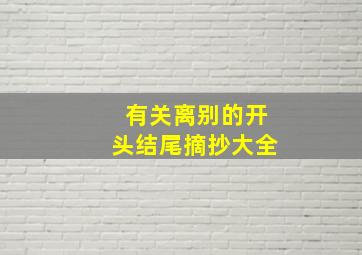 有关离别的开头结尾摘抄大全